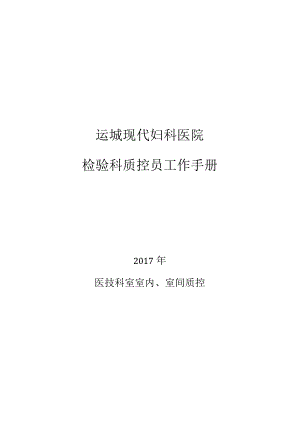 运城现代妇科医院

检验科质控员工作手册

2017 年

医技科室室内、室间质控